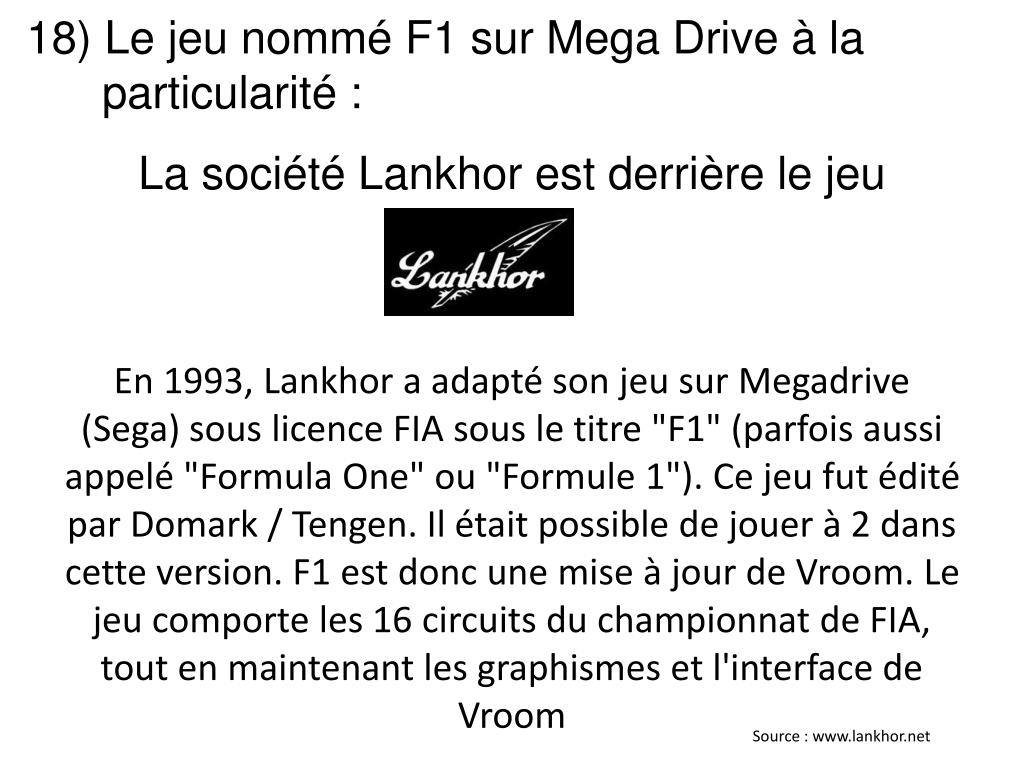 18) Le jeu nommé F1 sur Mega Drive à la particularité :

La société Lankhor est derrière le jeu

Lankhor

En 1993, Lankhor a adapté son jeu sur Megadrive (Sega) sous licence FIA sous le titre "F1" (parfois aussi appelé "Formula One" ou "Formule 1"). Ce jeu fut édité par Domark / Tengen. Il était possible de jouer à 2 dans cette version. F1 est donc une mise à jour de Vroom. Le jeu comporte les 16 circuits du championnat de FIA, tout en maintenant les graphismes et l'interface de Vroom

Source : www.lankhor.net